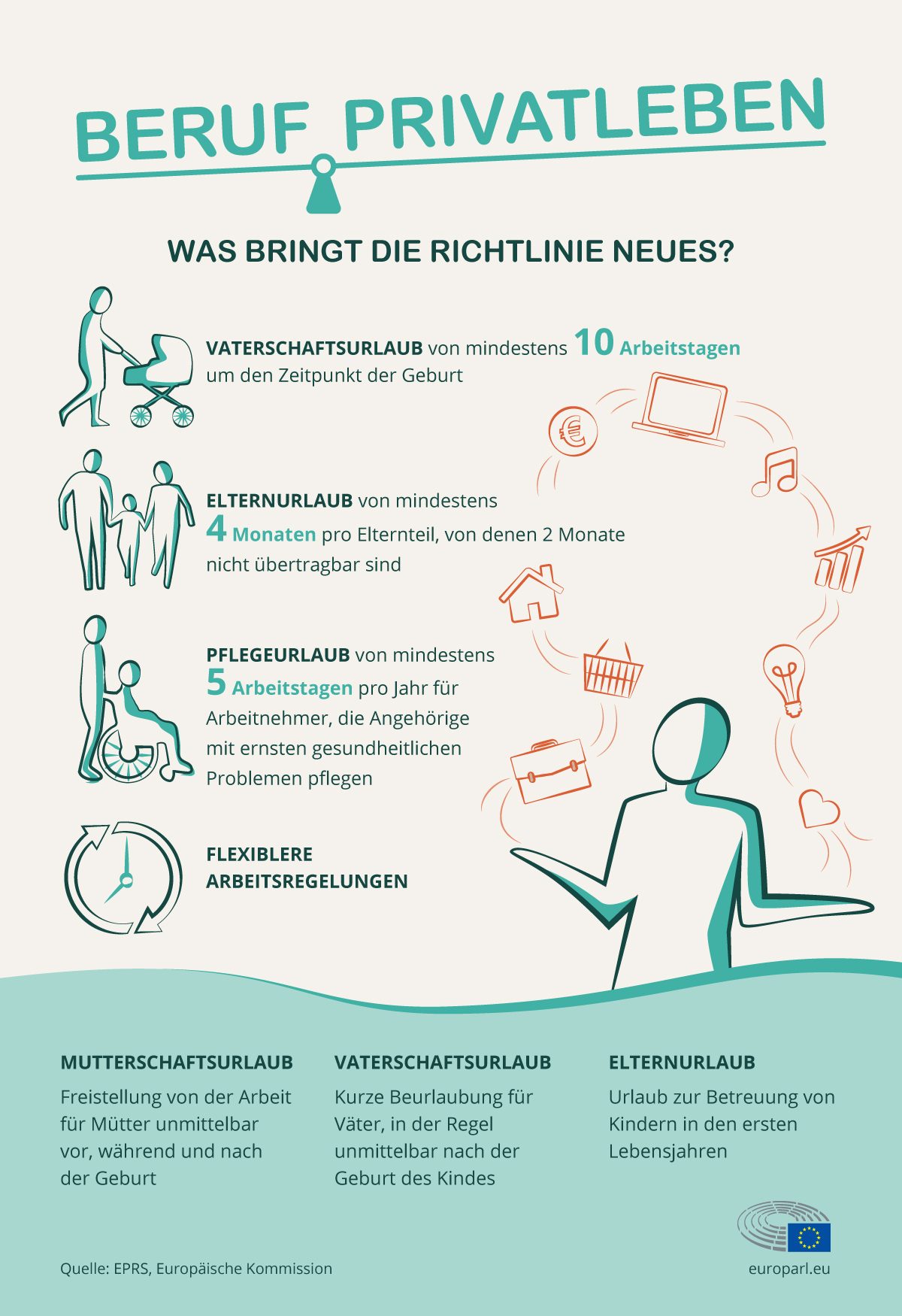 BERUF PRIVATLEBEN

WAS BRINGT DIE RICHTLINIE NEUES?

VATERSCHAFTSURLAUB von mindestens 10 Arbeitstagen um den Zeitpunkt der Geburt

ELTERNURLAUB von mindestens 4 Monaten pro Elternteil, von denen 2 Monate nicht übertragbar sind

PFLEGEURLAUB von mindestens 5 Arbeitstagen pro Jahr für Arbeitnehmer, die Angehörige mit ernsten gesundheitlichen Problemen pflegen

FLEXIBLERE ARBEITSREGELUNGEN

MUTTERSCHAFTSURLAUB

Freistellung von der Arbeit für Mütter unmittelbar vor, während und nach der Geburt

VATERSCHAFTSURLAUB

Kurze Beurlaubung für Väter, in der Regel unmittelbar nach der Geburt des Kindes

ELTERNURLAUB

Urlaub zur Betreuung von Kindern in den ersten Lebensjahren

Quelle: EPRS, Europäische Kommission

europarl.eu